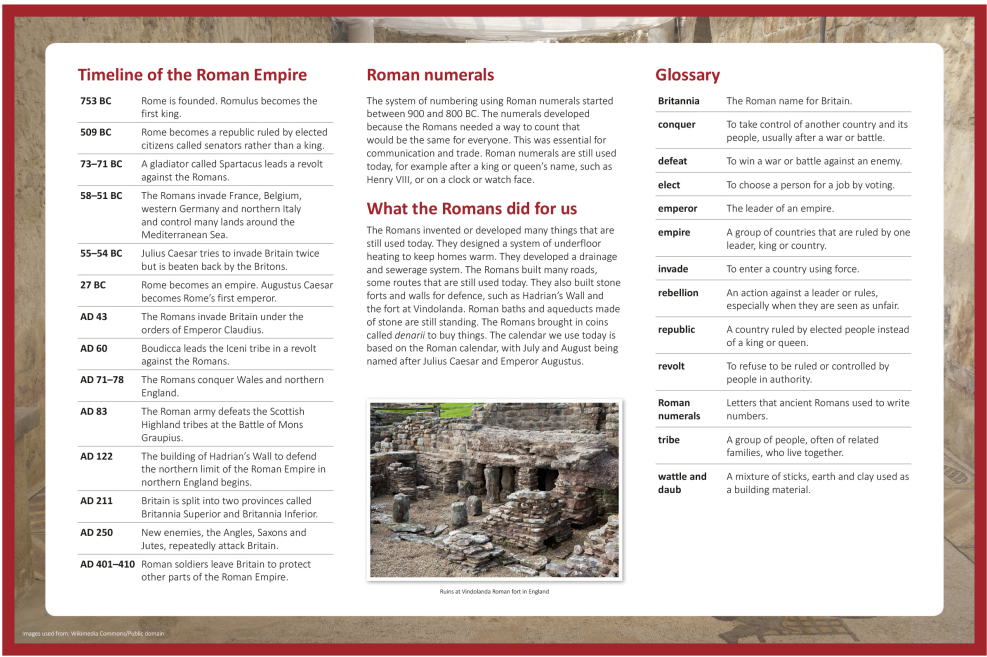 Timeline of the Roman Empire

| | |
|---|---|
| 753 BC | Rome is founded. Romulus becomes the first king. |
| 509 BC | Rome becomes a republic ruled by elected citizens called senators rather than a king. |
| 73–71 BC | A gladiator called Spartacus leads a revolt against the Romans. |
| 58–51 BC | The Romans invade France, Belgium, western Germany and northern Italy and control many lands around the Mediterranean Sea. |
| 55–54 BC | Julius Caesar tries to invade Britain twice but is beaten back by the Britons. |
| 27 BC | Rome becomes an empire. Augustus Caesar becomes Rome's first emperor. |
| AD 43 | The Romans invade Britain under the orders of Emperor Claudius. |
| AD 60 | Boudicca leads the Iceni tribe in a revolt against the Romans. |
| AD 71–78 | The Romans conquer Wales and northern England. |
| AD 83 | The Roman army defeats the Scottish Highland tribes at the Battle of Mons Graupius. |
| AD 122 | The building of Hadrian's Wall to defend the northern limit of the Roman Empire in northern England begins. |
| AD 211 | Britain is split into two provinces called Britannia Superior and Britannia Inferior. |
| AD 250 | New enemies, the Angles, Saxons and Jutes, repeatedly attack Britain. |
| AD 401–410 | Roman soldiers leave Britain to protect other parts of the Roman Empire. |

Roman numerals

The system of numbering using Roman numerals started between 900 and 800 BC. The numerals developed because the Romans needed a way to count that would be the same for everyone. This was essential for communication and trade. Roman numerals are still used today, for example after a king or queen's name, such as Henry VIII, or on a clock or watch face.

What the Romans did for us

The Romans invented or developed many things that are still used today. They designed a system of underfloor heating to keep homes warm. They developed a drainage and sewerage system. The Romans built many roads, some routes that are still used today. They also built stone forts and walls for defence, such as Hadrian's Wall and the fort at Vindolanda. Roman baths and aqueducts made of stone are still standing. The Romans brought in coins called denarii to buy things. The calendar we use today is based on the Roman calendar, with July and August being named after Julius Caesar and Emperor Augustus.

Ruins at Vindolanda Roman fort in England

Glossary

| | |
|---|---|
| Britannia | The Roman name for Britain. |
| conquer | To take control of another country and its people, usually after a war or battle. |
| defeat | To win a war or battle against an enemy. |
| elect | To choose a person for a job by voting. |
| emperor | The leader of an empire. |
| empire | A group of countries that are ruled by one leader, king or country. |
| invade | To enter a country using force. |
| rebellion | An action against a leader or rules, especially when they are seen as unfair. |
| republic | A country ruled by elected people instead of a king or queen. |
| revolt | To refuse to be ruled or controlled by people in authority. |
| Roman numerals | Letters that ancient Romans used to write numbers. |
| tribe | A group of people, often of related families, who live together. |
| wattle and daub | A mixture of sticks, earth and clay used as a building material. |

Images used from: Wikimedia Commons/Public domain